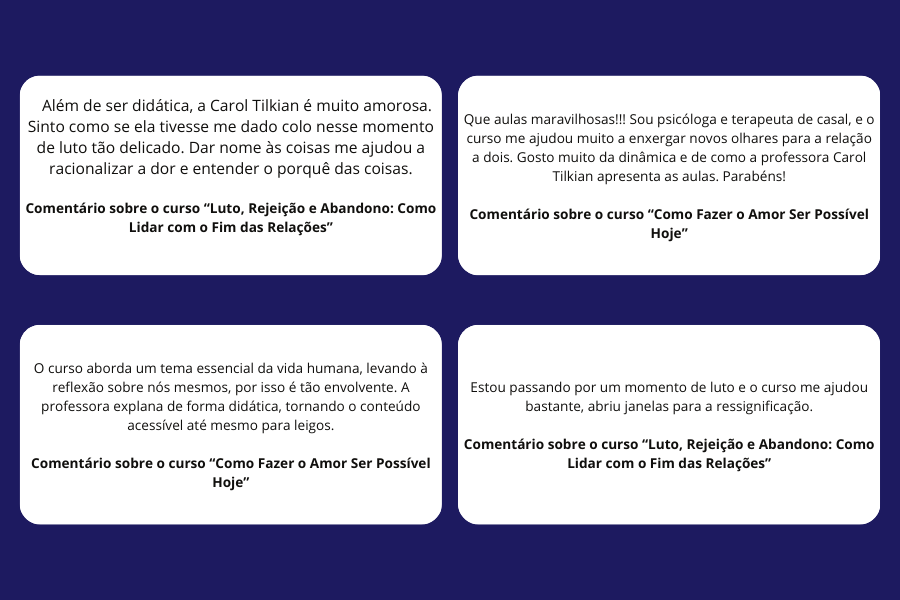 Além de ser didática, a Carol Tilkian é muito amorosa. Sinto como se ela tivesse me dado colo nesse momento de luto tão delicado. Dar nome às coisas me ajudou a racionalizar a dor e entender o porquê das coisas.

Comentário sobre o curso “Luto, Rejeição e Abandono: Como Lidar com o Fim das Relações”

Que aulas maravilhosas!!! Sou psicóloga e terapeuta de casal, e o curso me ajudou muito a enxergar novos olhares para a relação a dois. Gosto muito da dinâmica e de como a professora Carol Tilkian apresenta as aulas. Parabéns!

Comentário sobre o curso “Como Fazer o Amor Ser Possível Hoje”

O curso aborda um tema essencial da vida humana, levando à reflexão sobre nós mesmos, por isso é tão envolvente. A professora explana de forma didática, tornando o conteúdo acessível até mesmo para leigos.

Comentário sobre o curso “Como Fazer o Amor Ser Possível Hoje”

Estou passando por um momento de luto e o curso me ajudou bastante, abriu janelas para a ressignificação.

Comentário sobre o curso “Luto, Rejeição e Abandono: Como Lidar com o Fim das Relações”